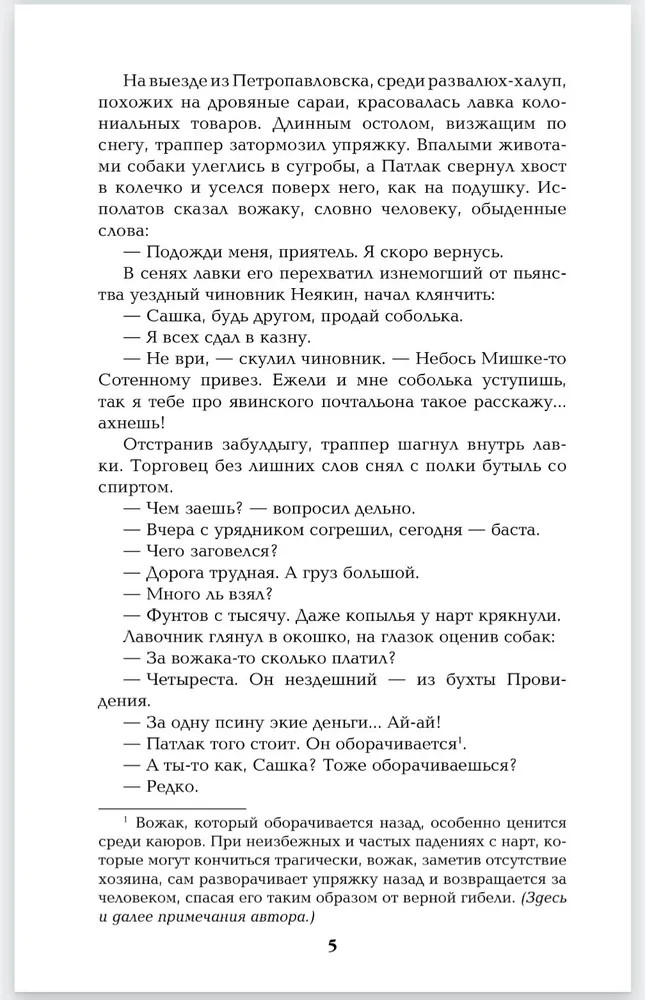 На выезде из Петропавловска, среди развалюх-халуп, похожих на дровяные сараи, красовалась лавка колониальных товаров. Длинным остолом, визжащим по снегу, траппер затормозил упряжку. Впалыми животами собаки улеглись в сугробы, а Патлак свернул хвост в колечко и уселся поверх него, как на подушку. Исполатов сказал вожаку, словно человеку, обыденные слова:

— Подожди меня, приятель. Я скоро вернусь.

В сенях лавки его перехватил изнемогший от пьянства уездный чиновник Неякин, начал клянчить:

— Сашка, будь другом, продай соболька.

— Я всех сдал в казну.

— Не ври, — скулил чиновник. — Небось Мишке-то Сотенному привез. Ежели и мне соболька уступишь, так я тебе про явинского почтальона такое расскажу... ахнешь!

Отстранив забулдыгу, траппер шагнул внутрь лавки. Торговец без лишних слов снял с полки бутыль со спиртом.

— Чем заешь? — вопросил дельно.

— Вчера с урядником согрешил, сегодня — баста.

— Чего заговелся?

— Дорога трудная. А груз большой.

— Много ль взял?

— Фунтов с тысячу. Даже копылья у нарт крякнули.

Лавочник глянул в окошко, на глазок оценив собак:

— За вожака-то сколько платил?

— Четыреста. Он нездешний — из бухты Провидения.

— За одну псину экие деньги... Ай-ай!

— Патлак того стоит. Он оборачивается$^1$.

— А ты-то как, Сашка? Тоже оборачиваешься?

— Редко.

$^1$ Вожак, который оборачивается назад, особенно ценится среди каюров. При неизбежных и частых падениях с нарт, которые могут кончиться трагически, вожак, заметив отсутствие хозяина, сам разворачивает упряжку назад и возвращается за человеком, спасая его таким образом от верной гибели. (Здесь и далее примечания автора.)

5